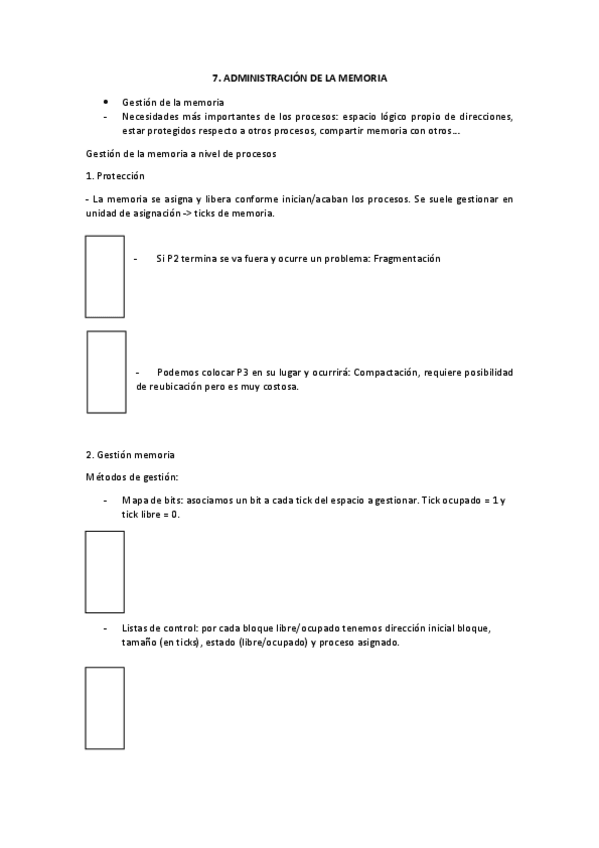 7. ADMINISTRACIÓN DE LA MEMORIA

• Gestión de la memoria
- Necesidades más importantes de los procesos: espacio lógico propio de direcciones, estar protegidos respecto a otros procesos, compartir memoria con otros…

Gestión de la memoria a nivel de procesos

1. Protección

- La memoria se asigna y libera conforme inician/acaban los procesos. Se suele gestionar en unidad de asignación -> ticks de memoria.

- Si P2 termina se va fuera y ocurre un problema: Fragmentación

- Podemos colocar P3 en su lugar y ocurrirá: Compactación, requiere posibilidad de reubicación pero es muy costosa.

2. Gestión memoria

Métodos de gestión:

- Mapa de bits: asociamos un bit a cada tick del espacio a gestionar. Tick ocupado = 1 y tick libre = 0.

- Listas de control: por cada bloque libre/ocupado tenemos dirección inicial bloque, tamaño (en ticks), estado (libre/ocupado) y proceso asignado.